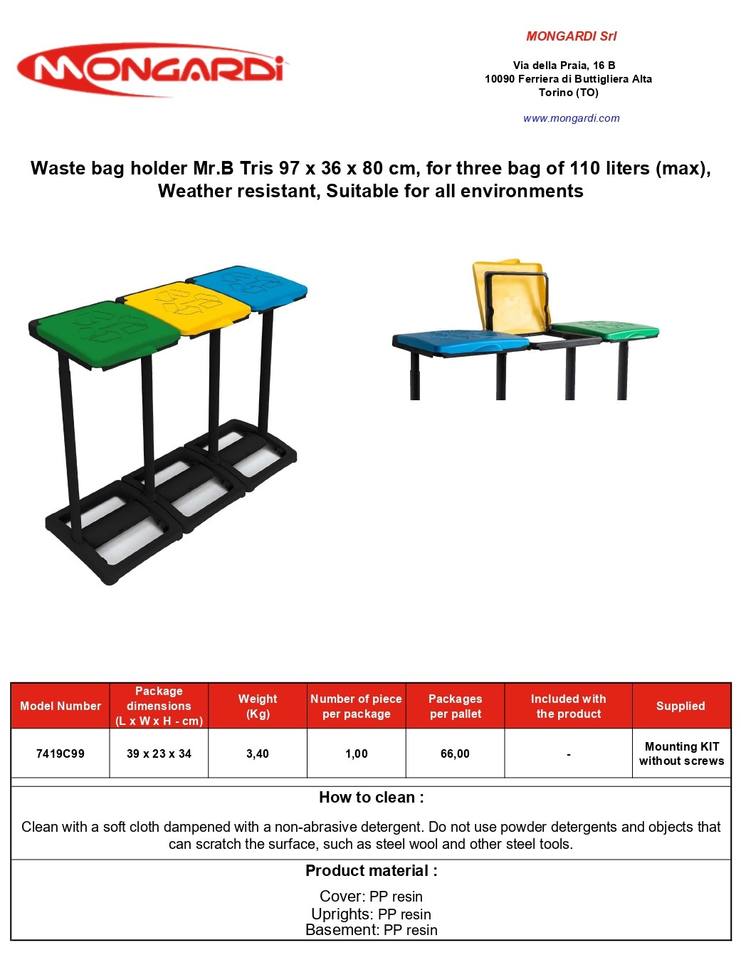 MONGARDI

MONGARDI Srl

Via della Praia, 16 B
10090 Ferriera di Buttigliera Alta
Torino (TO)

www.mongardi.com

Waste bag holder Mr.B Tris 97 x 36 x 80 cm, for three bag of 110 liters (max), Weather resistant, Suitable for all environments

| Model Number | Package dimensions (L x W x H - cm) | Weight (Kg) | Number of piece per package | Packages per pallet | Included with the product | Supplied |
|---|---|---|---|---|---|---|
| 7419C99 | 39 x 23 x 34 | 3,40 | 1,00 | 66,00 | - | Mounting KIT without screws |

How to clean :

Clean with a soft cloth dampened with a non-abrasive detergent. Do not use powder detergents and objects that can scratch the surface, such as steel wool and other steel tools.

Product material :

Cover: PP resin
Uprights: PP resin
Basement: PP resin